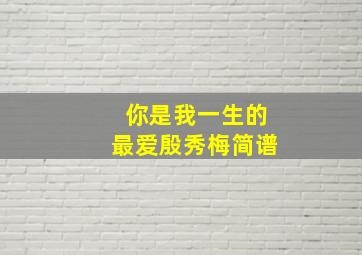 你是我一生的
最爱殷秀梅简谱